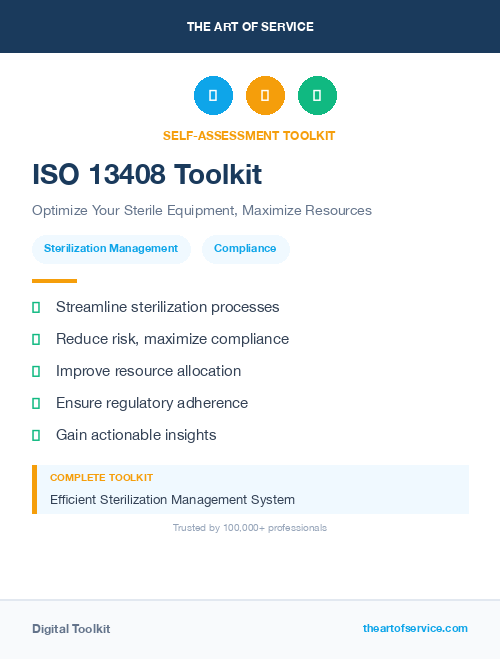 THE ART OF SERVICE

SELF-ASSESSMENT TOOLKIT

ISO 13408 Toolkit

Optimize Your Sterile Equipment, Maximize Resources

Sterilization Management

Compliance

Streamline sterilization processes

Reduce risk, maximize compliance

Improve resource allocation

Ensure regulatory adherence

Gain actionable insights

COMPLETE TOOLKIT

Efficient Sterilization Management System

Trusted by 100,000+ professionals

Digital Toolkit

theartofservice.com